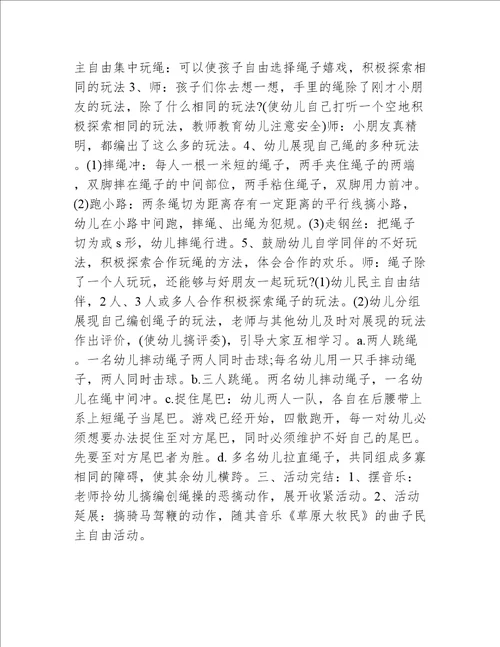 主自由集中玩绳：可以使孩子自由选择绳子嬉戏，积极探索相同的玩法 3、师：孩子们你去想一想，手里的绳除了刚才小朋友的玩法，除了什么相同的玩法?(使幼儿自己打听一个空地积极探索相同的玩法，教师教育幼儿注意安全)师：小朋友真精明，都编出了这么多的玩法。4、幼儿展现自己绳的多种玩法。(1)摔绳冲：每人一根一米短的绳子，两手夹住绳子的两端，双脚摔在绳子的中间部位，两手粘住绳子，双脚用力前冲。(2)跑小路：两条绳切为距离存有一定距离的平行线搞小路，幼儿在小路中间跑，摔绳、出绳为犯规。(3)走钢丝：把绳子切为或 s 形，幼儿摔绳行进。5、鼓励幼儿自学同伴的不好玩法，积极探索合作玩绳的方法，体会合作的欢乐。师：绳子除了一个人玩玩，还能够与好朋友一起玩玩?(1)幼儿民主自由结伴，2 人、3 人或多人合作积极探索绳子的玩法。(2)幼儿分组展现自己编创绳子的玩法，老师与其他幼儿及时对展现的玩法作出评价，(使幼儿搞评委)，引导大家互相学习。a.两人跳绳。一名幼儿摔动绳子两人同时击球;每名幼儿用一只手摔动绳子，两人同时击球。b.三人跳绳。两名幼儿摔动绳子，一名幼儿在绳中间冲。c.捉住尾巴：幼儿两人一队，各自在后腰带上系上短绳子当尾巴。游戏已经开始，四散跑开，每一对幼儿必须想要办法捉住至对方尾巴，同时必须维护不好自己的尾巴。先要至对方尾巴者为胜。d. 多名幼儿拉直绳子，共同组成多寡相同的障碍，使其余幼儿横跨。三、活动完结：1、摆音乐：老师拎幼儿搞编创绳操的恶搞动作，展开收紧活动。2、活动延展：搞骑马驾鞭的动作，随其音乐《草原大牧民》的曲子民主自由活动。